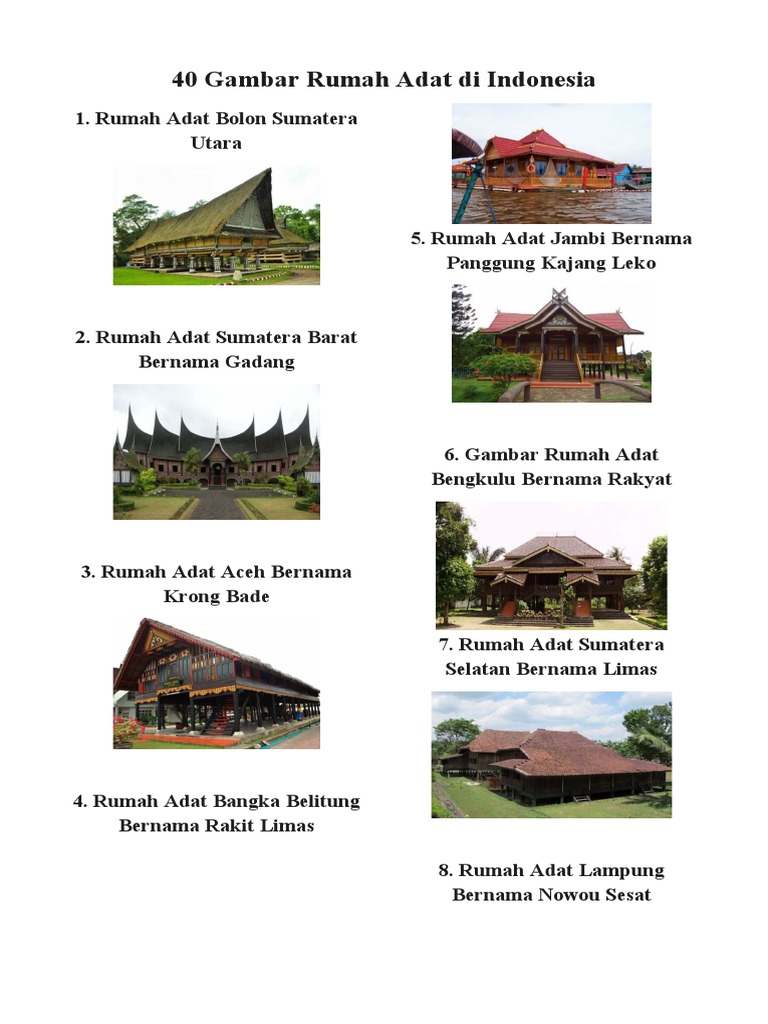 40 Gambar Rumah Adat di Indonesia

1. Rumah Adat Bolon Sumatera Utara

2. Rumah Adat Sumatera Barat Bernama Gadang

3. Rumah Adat Aceh Bernama Krong Bade

4. Rumah Adat Bangka Belitung Bernama Rakit Limas

5. Rumah Adat Jambi Bernama Panggung Kajang Leko

6. Gambar Rumah Adat Bengkulu Bernama Rakyat

7. Rumah Adat Sumatera Selatan Bernama Limas

8. Rumah Adat Lampung Bernama Nowou Sesat